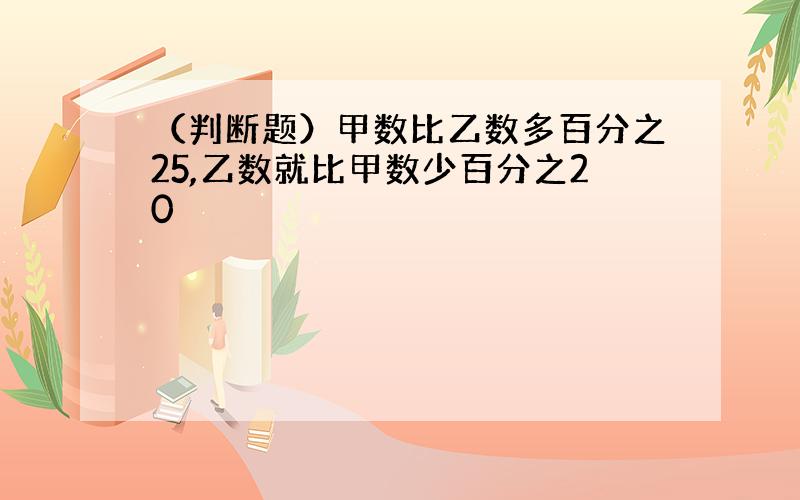 （判断题）甲数比乙数多百分之25,乙数就比甲数少百分之20